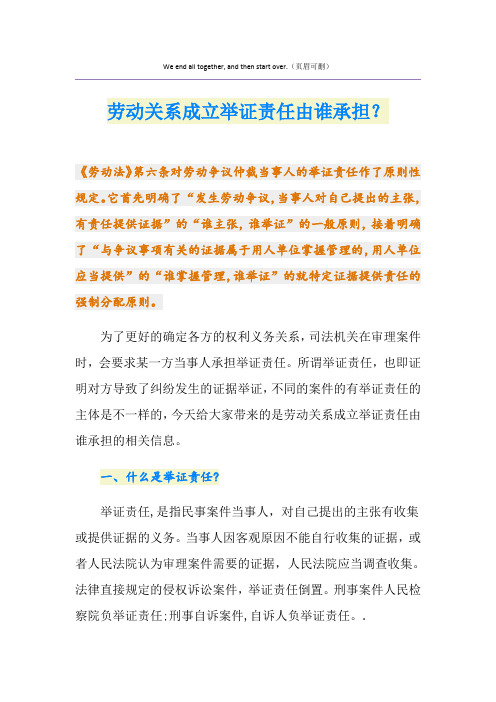 We end all together, and then start over.（页眉可删）

劳动关系成立举证责任由谁承担？

《劳动法》第六条对劳动争议仲裁当事人的举证责任作了原则性规定。它首先明确了“发生劳动争议,当事人对自己提出的主张,有责任提供证据”的“谁主张，谁举证”的一般原则，接着明确了“与争议事项有关的证据属于用人单位掌握管理的,用人单位应当提供”的“谁掌握管理,谁举证”的就特定证据提供责任的强制分配原则。

为了更好的确定各方的权利义务关系，司法机关在审理案件时，会要求某一方当事人承担举证责任。所谓举证责任，也即证明对方导致了纠纷发生的证据举证,不同的案件的有举证责任的主体是不一样的,今天给大家带来的是劳动关系成立举证责任由谁承担的相关信息。

一、什么是举证责任?

举证责任,是指民事案件当事人，对自己提出的主张有收集或提供证据的义务。当事人因客观原因不能自行收集的证据，或者人民法院认为审理案件需要的证据，人民法院应当调查收集。法律直接规定的侵权诉讼案件，举证责任倒置。刑事案件人民检察院负举证责任:刑事自诉案件,自诉人负举证责任。.